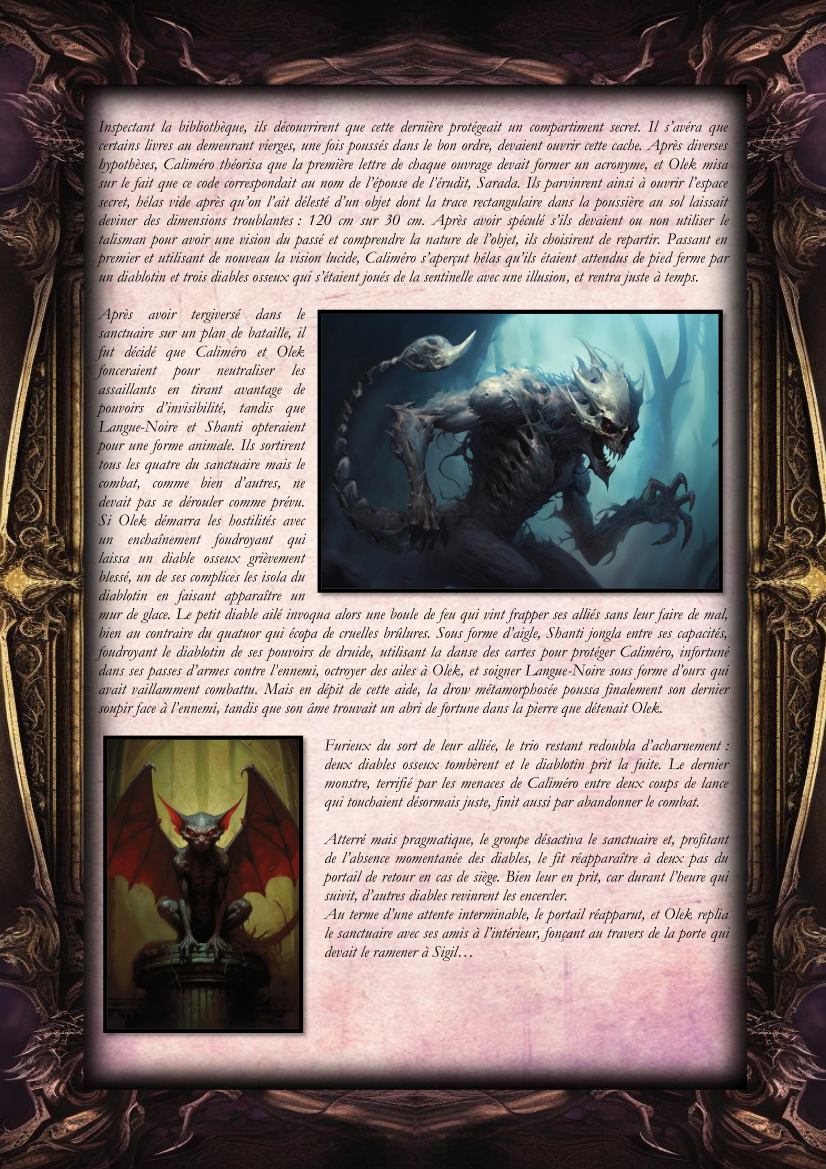 Inspectant la bibliothèque, ils découvrirent que cette dernière protégeait un compartiment secret. Il s'avéra que certains livres au demeurant vierges, une fois poussés dans le bon ordre, devaient ouvrir cette cache. Après diverses hypothèses, Caliméro théorisa que la première lettre de chaque ouvrage devait former un acronyme, et Olek misa sur le fait que ce code correspondait au nom de l'épouse de l'érudit, Sarada. Ils parvinrent ainsi à ouvrir l'espace secret, hélas vide après qu'on l'ait délesté d'un objet dont la trace rectangulaire dans la poussière au sol laissait deviner des dimensions troublantes : 120 cm sur 30 cm. Après avoir spéculé s'ils devaient ou non utiliser le talisman pour avoir une vision du passé et comprendre la nature de l'objet, ils choisirent de repartir. Passant en premier et utilisant de nouveau la vision lucide, Caliméro s'aperçut hélas qu'ils étaient attendus de pied ferme par un diablotin et trois diables osseux qui s'étaient joués de la sentinelle avec une illusion, et rentra juste à temps.

Après avoir tergiversé dans le sanctuaire sur un plan de bataille, il fut décidé que Caliméro et Olek fonceraient pour neutraliser les assaillants en tirant avantage de pouvoirs d'invisibilité, tandis que Langue-Noire et Shanti opteraient pour une forme animale. Ils sortirent tous les quatre du sanctuaire mais le combat, comme bien d'autres, ne devait pas se dérouler comme prévu. Si Olek démarra les hostilités avec un enchaînement foudroyant qui laissa un diable osseux grièvement blessé, un de ses complices les isola du diablotin en faisant apparaître un mur de glace. Le petit diable ailé invoqua alors une boule de feu qui vint frapper ses alliés sans leur faire de mal, bien au contraire du quatuor qui écopa de cruelles brûlures. Sous forme d'aigle, Shanti jongla entre ses capacités, foudroyant le diablotin de ses pouvoirs de druide, utilisant la danse des cartes pour protéger Caliméro, infortuné dans ses passes d'armes contre l'ennemi, octroyer des ailes à Olek, et soigner Langue-Noire sous forme d'ours qui avait vaillamment combattu. Mais en dépit de cette aide, la drow métamorphosée poussa finalement son dernier soupir face à l'ennemi, tandis que son âme trouvait un abri de fortune dans la pierre que détenait Olek.

Furieux du sort de leur alliée, le trio restant redoubla d'acharnement : deux diables osseux tombèrent et le diablotin prit la fuite. Le dernier monstre, terrifié par les menaces de Caliméro entre deux coups de lance qui touchaient désormais juste, finit aussi par abandonner le combat.

Atterré mais pragmatique, le groupe désactiva le sanctuaire et, profitant de l'absence momentanée des diables, le fit réapparaître à deux pas du portail de retour en cas de siège. Bien leur en prit, car durant l'heure qui suivit, d'autres diables revinrent les encercler.
Au terme d'une attente interminable, le portail réapparut, et Olek replia le sanctuaire avec ses amis à l'intérieur, fonçant au travers de la porte qui devait le ramener à Sigil…